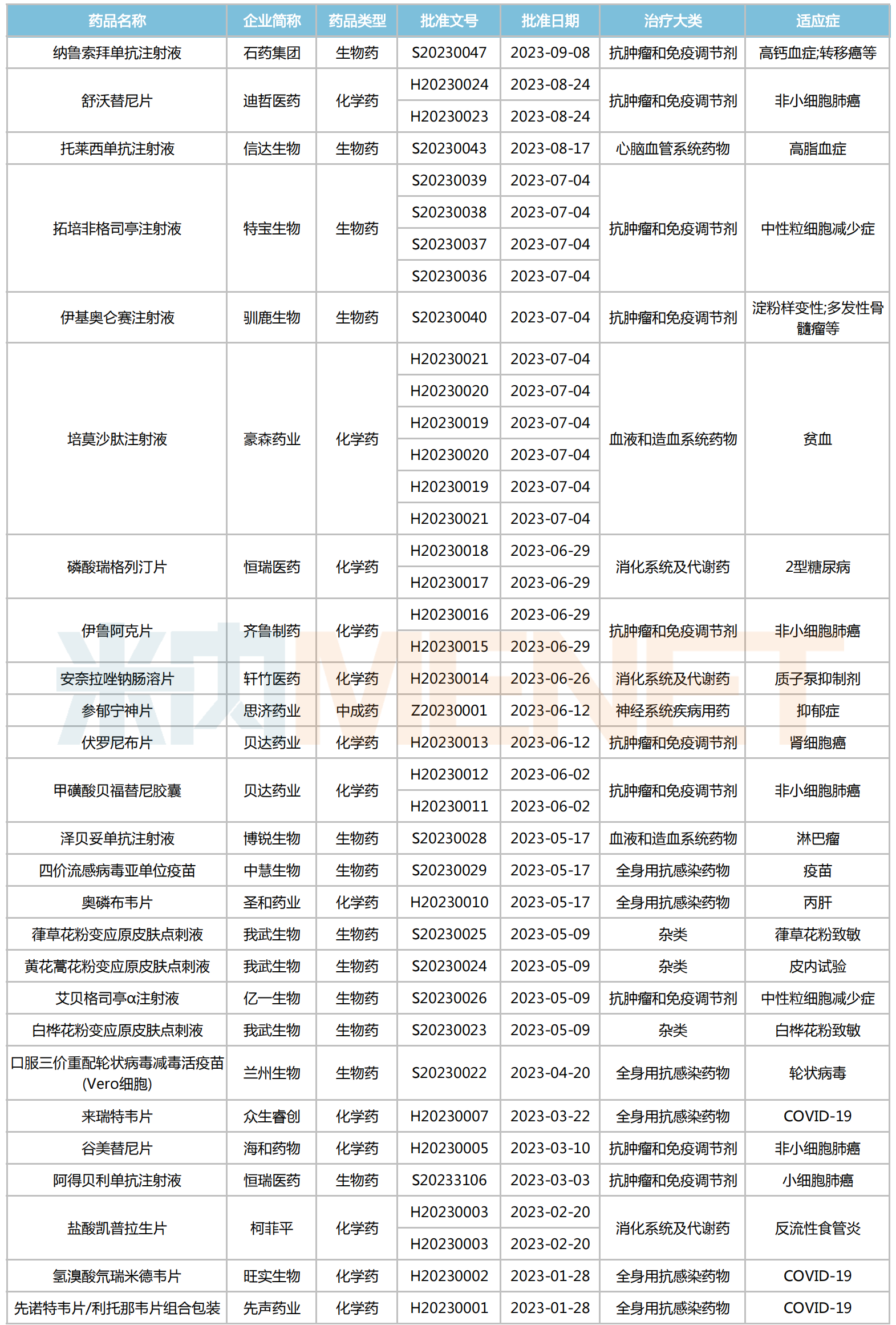 | 药品名称 | 企业简称 | 药品类型 | 批准文号 | 批准日期 | 治疗大类 | 适应症 |
|---|---|---|---|---|---|---|
| 纳鲁索拜单抗注射液 | 石药集团 | 生物药 | S20230047 | 2023-09-08 | 抗肿瘤和免疫调节剂 | 高钙血症;转移癌等 |
| 舒沃替尼片 | 迪哲医药 | 化学药 | H20230024 | 2023-08-24 | 抗肿瘤和免疫调节剂 | 非小细胞肺癌 |
| | | | H20230023 | 2023-08-24 | | |
| 托莱西单抗注射液 | 信达生物 | 生物药 | S20230043 | 2023-08-17 | 心脑血管系统药物 | 高脂血症 |
| 拓培非格司亭注射液 | 特宝生物 | 生物药 | S20230039 | 2023-07-04 | 抗肿瘤和免疫调节剂 | 中性粒细胞减少症 |
| | | | S20230038 | 2023-07-04 | | |
| | | | S20230037 | 2023-07-04 | | |
| | | | S20230036 | 2023-07-04 | | |
| 伊基奥仑赛注射液 | 驯鹿生物 | 生物药 | S20230040 | 2023-07-04 | 抗肿瘤和免疫调节剂 | 淀粉样变性;多发性骨髓瘤等 |
| 培莫沙肽注射液 | 豪森药业 | 化学药 | H20230021 | 2023-07-04 | 血液和造血系统药物 | 贫血 |
| | | | H20230020 | 2023-07-04 | | |
| | | | H20230019 | 2023-07-04 | | |
| | | | H20230020 | 2023-07-04 | | |
| | | | H20230019 | 2023-07-04 | | |
| | | | H20230021 | 2023-07-04 | | |
| 磷酸瑞格列汀片 | 恒瑞医药 | 化学药 | H20230018 | 2023-06-29 | 消化系统及代谢药 | 2型糖尿病 |
| | | | H20230017 | 2023-06-29 | | |
| 伊鲁阿克片 | 齐鲁制药 | 化学药 | H20230016 | 2023-06-29 | 抗肿瘤和免疫调节剂 | 非小细胞肺癌 |
| | | | H20230015 | 2023-06-29 | | |
| 安奈拉唑钠肠溶片 | 轩竹医药 | 化学药 | H20230014 | 2023-06-26 | 消化系统及代谢药 | 质子泵抑制剂 |
| 参郁宁神片 | 思济药业 | 中成药 | Z20230001 | 2023-06-12 | 神经系统疾病用药 | 抑郁症 |
| 伏罗尼布片 | 贝达药业 | 化学药 | H20230013 | 2023-06-12 | 抗肿瘤和免疫调节剂 | 肾细胞癌 |
| 甲磺酸贝福替尼胶囊 | 贝达药业 | 化学药 | H20230012 | 2023-06-02 | 抗肿瘤和免疫调节剂 | 非小细胞肺癌 |
| | | | H20230011 | 2023-06-02 | | |
| 泽贝妥单抗注射液 | 博锐生物 | 生物药 | S20230028 | 2023-05-17 | 血液和造血系统药物 | 淋巴瘤 |
| 四价流感病毒亚单位疫苗 | 中慧生物 | 生物药 | S20230029 | 2023-05-17 | 全身用抗感染药物 | 疫苗 |
| 奥磷布韦片 | 圣和药业 | 化学药 | H20230010 | 2023-05-17 | 全身用抗感染药物 | 丙肝 |
| 葎草花粉变应原皮肤点刺液 | 我武生物 | 生物药 | S20230025 | 2023-05-09 | 杂类 | 葎草花粉致敏 |
| 黄花蒿花粉变应原皮肤点刺液 | 我武生物 | 生物药 | S20230024 | 2023-05-09 | 杂类 | 皮内试验 |
| 艾贝格司亭α注射液 | 亿一生物 | 生物药 | S20230026 | 2023-05-09 | 抗肿瘤和免疫调节剂 | 中性粒细胞减少症 |
| 白桦花粉变应原皮肤点刺液 | 我武生物 | 生物药 | S20230023 | 2023-05-09 | 杂类 | 白桦花粉致敏 |
| 口服三价重配轮状病毒减毒活疫苗(Vero细胞) | 兰州生物 | 生物药 | S20230022 | 2023-04-20 | 全身用抗感染药物 | 轮状病毒 |
| 来瑞特韦片 | 众生睿创 | 化学药 | H20230007 | 2023-03-22 | 全身用抗感染药物 | COVID-19 |
| 谷美替尼片 | 海和药物 | 化学药 | H20230005 | 2023-03-10 | 抗肿瘤和免疫调节剂 | 非小细胞肺癌 |
| 阿得贝利单抗注射液 | 恒瑞医药 | 生物药 | S20233106 | 2023-03-03 | 抗肿瘤和免疫调节剂 | 小细胞肺癌 |
| 盐酸凯普拉生片 | 柯菲平 | 化学药 | H20230003 | 2023-02-20 | 消化系统及代谢药 | 反流性食管炎 |
| | | | H20230003 | 2023-02-20 | | |
| 氢溴酸氘瑞米德韦片 | 旺实生物 | 化学药 | H20230002 | 2023-01-28 | 全身用抗感染药物 | COVID-19 |
| 先诺特韦片/利托那韦片组合包装 | 先声药业 | 化学药 | H20230001 | 2023-01-28 | 全身用抗感染药物 | COVID-19 |

米内 MENET